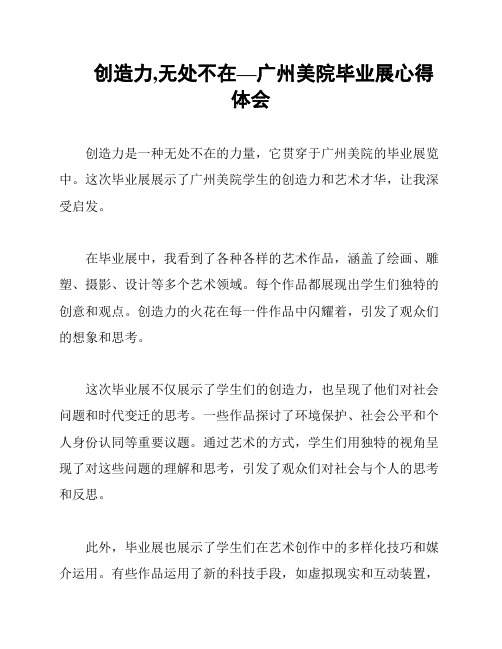 创造力,无处不在—广州美院毕业展心得体会

创造力是一种无处不在的力量，它贯穿于广州美院的毕业展览中。这次毕业展展示了广州美院学生的创造力和艺术才华，让我深受启发。

在毕业展中，我看到了各种各样的艺术作品，涵盖了绘画、雕塑、摄影、设计等多个艺术领域。每个作品都展现出学生们独特的创意和观点。创造力的火花在每一件作品中闪耀着，引发了观众们的想象和思考。

这次毕业展不仅展示了学生们的创造力，也呈现了他们对社会问题和时代变迁的思考。一些作品探讨了环境保护、社会公平和个人身份认同等重要议题。通过艺术的方式，学生们用独特的视角呈现了对这些问题的理解和思考，引发了观众们对社会与个人的思考和反思。

此外，毕业展也展示了学生们在艺术创作中的多样化技巧和媒介运用。有些作品运用了新的科技手段，如虚拟现实和互动装置，